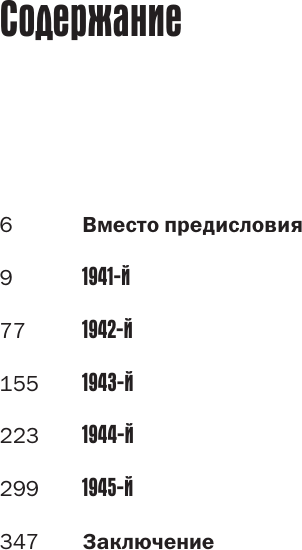 Содержание

6 Вместо предисловия

9 1941-й

77 1942-й

155 1943-й

223 1944-й

299 1945-й

347 Заключение